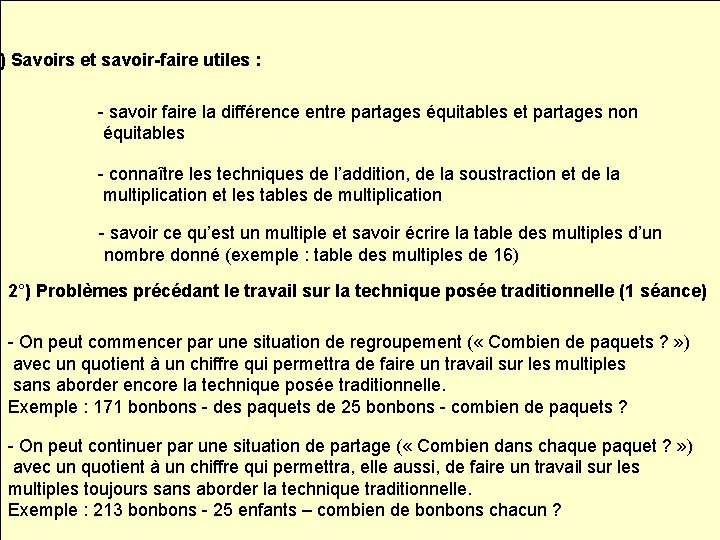 ) Savoirs et savoir-faire utiles :

- savoir faire la différence entre partages équitables et partages non équitables

- connaître les techniques de l'addition, de la soustraction et de la multiplication et les tables de multiplication

- savoir ce qu'est un multiple et savoir écrire la table des multiples d'un nombre donné (exemple : table des multiples de 16)

2°) Problèmes précédant le travail sur la technique posée traditionnelle (1 séance)

- On peut commencer par une situation de regroupement (« Combien de paquets ? ») avec un quotient à un chiffre qui permettra de faire un travail sur les multiples sans aborder encore la technique posée traditionnelle.
Exemple : 171 bonbons - des paquets de 25 bonbons - combien de paquets ?

- On peut continuer par une situation de partage (« Combien dans chaque paquet ? ») avec un quotient à un chiffre qui permettra, elle aussi, de faire un travail sur les multiples toujours sans aborder la technique traditionnelle.
Exemple : 213 bonbons - 25 enfants – combien de bonbons chacun ?